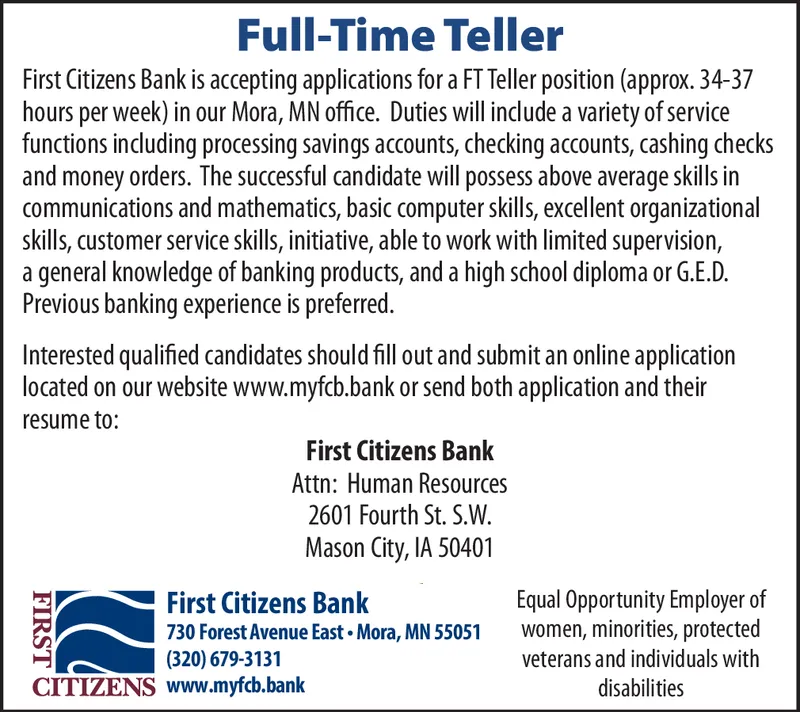 Full-Time Teller

First Citizens Bank is accepting applications for a FT Teller position (approx. 34-37 hours per week) in our Mora, MN office. Duties will include a variety of service functions including processing savings accounts, checking accounts, cashing checks and money orders. The successful candidate will possess above average skills in communications and mathematics, basic computer skills, excellent organizational skills, customer service skills, initiative, able to work with limited supervision, a general knowledge of banking products, and a high school diploma or G.E.D. Previous banking experience is preferred.

Interested qualified candidates should fill out and submit an online application located on our website www.myfcb.bank or send both application and their resume to:

First Citizens Bank
Attn: Human Resources
2601 Fourth St. S.W.
Mason City, IA 50401

FIRST CITIZENS

First Citizens Bank
730 Forest Avenue East • Mora, MN 55051
(320) 679-3131
www.myfcb.bank

Equal Opportunity Employer of women, minorities, protected veterans and individuals with disabilities